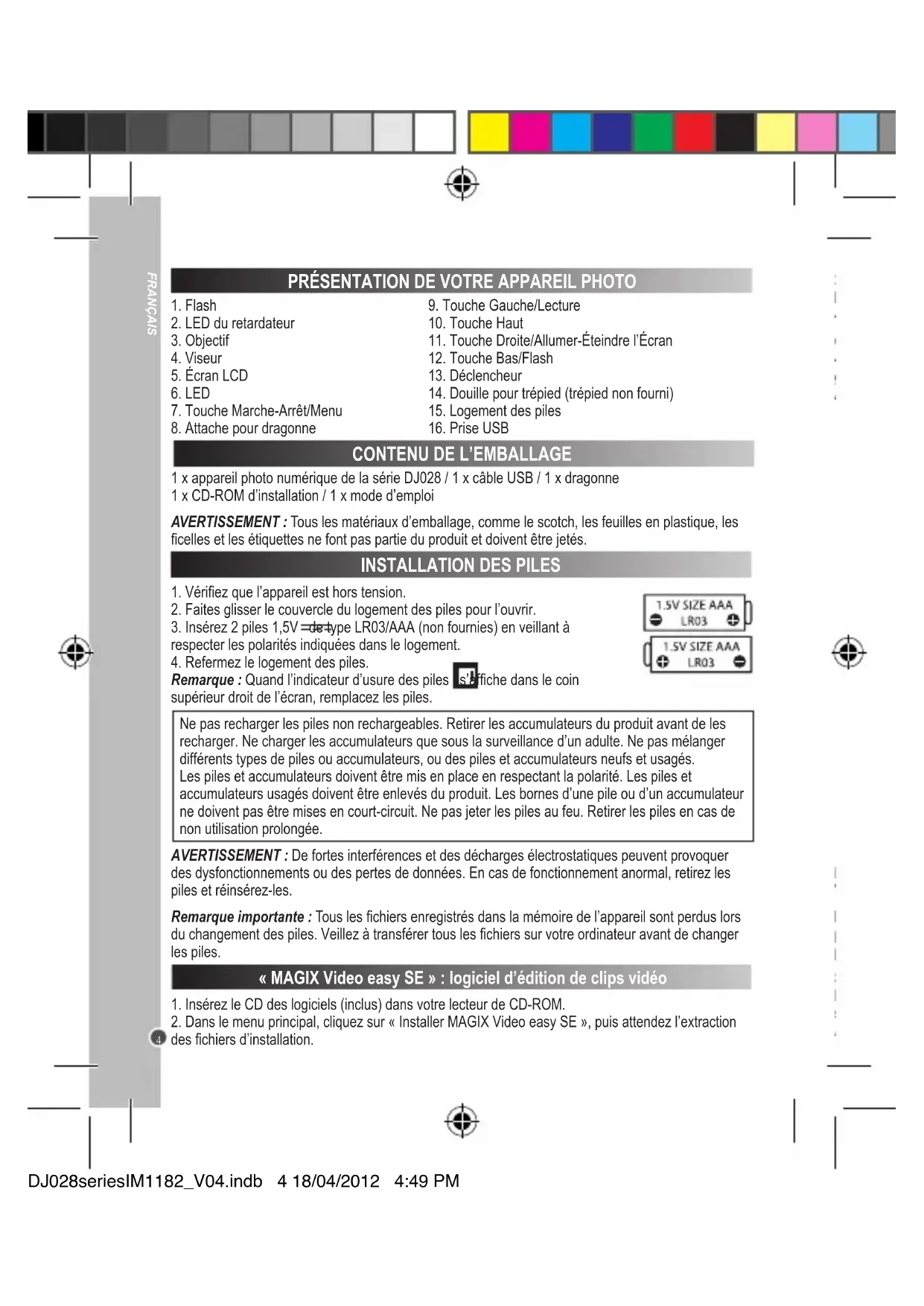 FRANÇAIS

PRÉSENTATION DE VOTRE APPAREIL PHOTO

1. Flash
2. LED du retardateur
3. Objectif
4. Viseur
5. Écran LCD
6. LED
7. Touche Marche-Arrêt/Menu
8. Attache pour dragonne

9. Touche Gauche/Lecture
10. Touche Haut
11. Touche Droite/Allumer-Éteindre l'Écran
12. Touche Bas/Flash
13. Déclencheur
14. Douille pour trépied (trépied non fourni)
15. Logement des piles
16. Prise USB

CONTENU DE L'EMBALLAGE

1 x appareil photo numérique de la série DJ028 / 1 x câble USB / 1 x dragonne
1 x CD-ROM d'installation / 1 x mode d'emploi

AVERTISSEMENT : Tous les matériaux d'emballage, comme le scotch, les feuilles en plastique, les ficelles et les étiquettes ne font pas partie du produit et doivent être jetés.

INSTALLATION DES PILES

1. Vérifiez que l'appareil est hors tension.
2. Faites glisser le couvercle du logement des piles pour l'ouvrir.
3. Insérez 2 piles 1,5V de type LR03/AAA (non fournies) en veillant à respecter les polarités indiquées dans le logement.
4. Refermez le logement des piles.
Remarque : Quand l'indicateur d'usure des piles s'affiche dans le coin supérieur droit de l'écran, remplacez les piles.

1.5V SIZE AAA LR03
1.5V SIZE AAA LR03

Ne pas recharger les piles non rechargeables. Retirer les accumulateurs du produit avant de les recharger. Ne charger les accumulateurs que sous la surveillance d'un adulte. Ne pas mélanger différents types de piles ou accumulateurs, ou des piles et accumulateurs neufs et usagés.
Les piles et accumulateurs doivent être mis en place en respectant la polarité. Les piles et accumulateurs usagés doivent être enlevés du produit. Les bornes d'une pile ou d'un accumulateur ne doivent pas être mises en court-circuit. Ne pas jeter les piles au feu. Retirer les piles en cas de non utilisation prolongée.

AVERTISSEMENT : De fortes interférences et des décharges électrostatiques peuvent provoquer des dysfonctionnements ou des pertes de données. En cas de fonctionnement anormal, retirez les piles et réinsérez-les.

Remarque importante : Tous les fichiers enregistrés dans la mémoire de l'appareil sont perdus lors du changement des piles. Veillez à transférer tous les fichiers sur votre ordinateur avant de changer les piles.

« MAGIX Video easy SE » : logiciel d'édition de clips vidéo

1. Insérez le CD des logiciels (inclus) dans votre lecteur de CD-ROM.
2. Dans le menu principal, cliquez sur « Installer MAGIX Video easy SE », puis attendez l'extraction des fichiers d'installation.

4

DJ028seriesIM1182_V04.indb 4 18/04/2012 4:49 PM